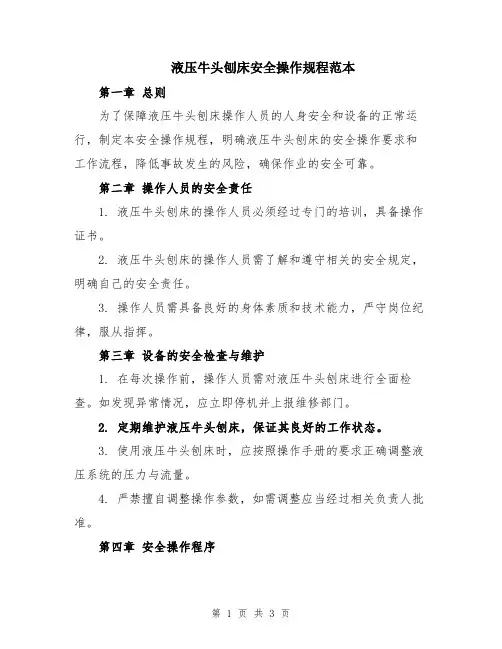 液压牛头刨床安全操作规程范本

第一章 总则

为了保障液压牛头刨床操作人员的人身安全和设备的正常运行，制定本安全操作规程，明确液压牛头刨床的安全操作要求和工作流程，降低事故发生的风险，确保作业的安全可靠。

第二章 操作人员的安全责任

1. 液压牛头刨床的操作人员必须经过专门的培训，具备操作证书。

2. 液压牛头刨床的操作人员需了解和遵守相关的安全规定，明确自己的安全责任。

3. 操作人员需具备良好的身体素质和技术能力，严守岗位纪律，服从指挥。

第三章 设备的安全检查与维护

1. 在每次操作前，操作人员需对液压牛头刨床进行全面检查。如发现异常情况，应立即停机并上报维修部门。

2. 定期维护液压牛头刨床，保证其良好的工作状态。

3. 使用液压牛头刨床时，应按照操作手册的要求正确调整液压系统的压力与流量。

4. 严禁擅自调整操作参数，如需调整应当经过相关负责人批准。

第四章 安全操作程序

第 1 页 共 3 页